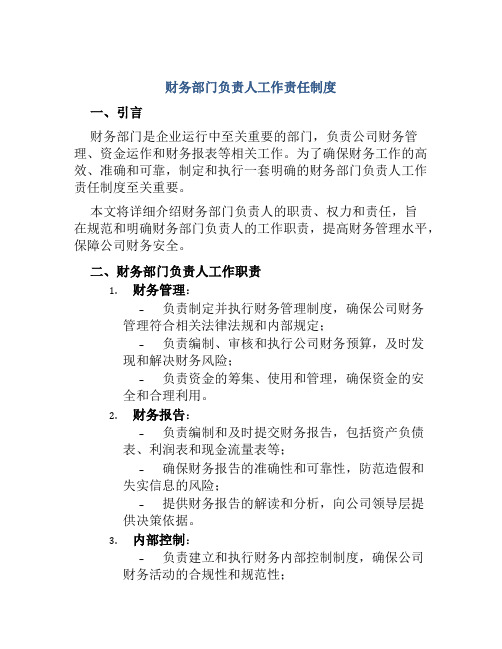 财务部门负责人工作责任制度

一、引言

财务部门是企业运行中至关重要的部门，负责公司财务管理、资金运作和财务报表等相关工作。为了确保财务工作的高效、准确和可靠，制定和执行一套明确的财务部门负责人工作责任制度至关重要。

本文将详细介绍财务部门负责人的职责、权力和责任，旨在规范和明确财务部门负责人的工作职责，提高财务管理水平，保障公司财务安全。

二、财务部门负责人工作职责

1. 财务管理：

- 负责制定并执行财务管理制度，确保公司财务管理符合相关法律法规和内部规定；

- 负责编制、审核和执行公司财务预算，及时发现和解决财务风险；

- 负责资金的筹集、使用和管理，确保资金的安全和合理利用。

2. 财务报告：

- 负责编制和及时提交财务报告，包括资产负债表、利润表和现金流量表等；

- 确保财务报告的准确性和可靠性，防范造假和失实信息的风险；

- 提供财务报告的解读和分析，向公司领导层提供决策依据。

3. 内部控制：

- 负责建立和执行财务内部控制制度，确保公司财务活动的合规性和规范性；